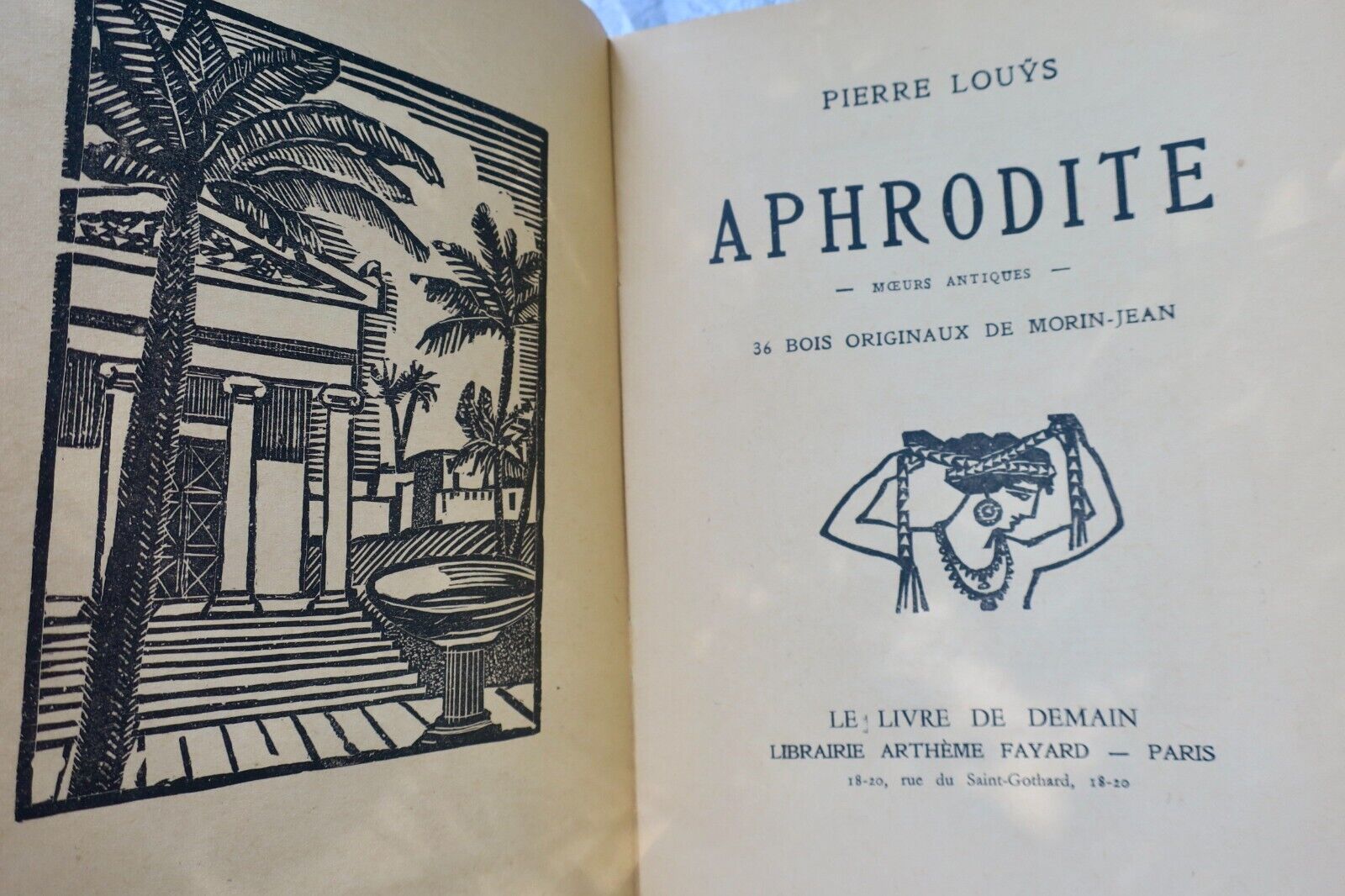 PIERRE LOUŸS

APHRODITE

— MŒURS ANTIQUES —

36 BOIS ORIGINAUX DE MORIN-JEAN

LE LIVRE DE DEMAIN
LIBRAIRIE ARTHÈME FAYARD — PARIS
18-20, rue du Saint-Gothard, 18-20